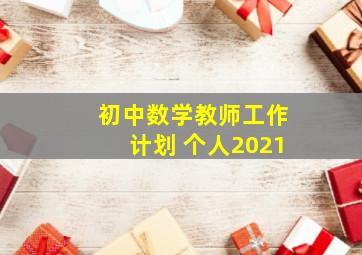 初中数学教师工作计划 个人2021